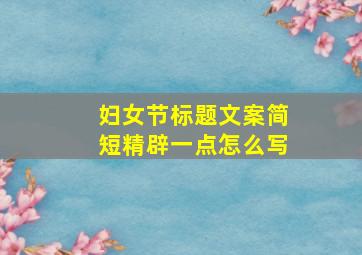 妇女节标题文案简短精辟一点怎么写